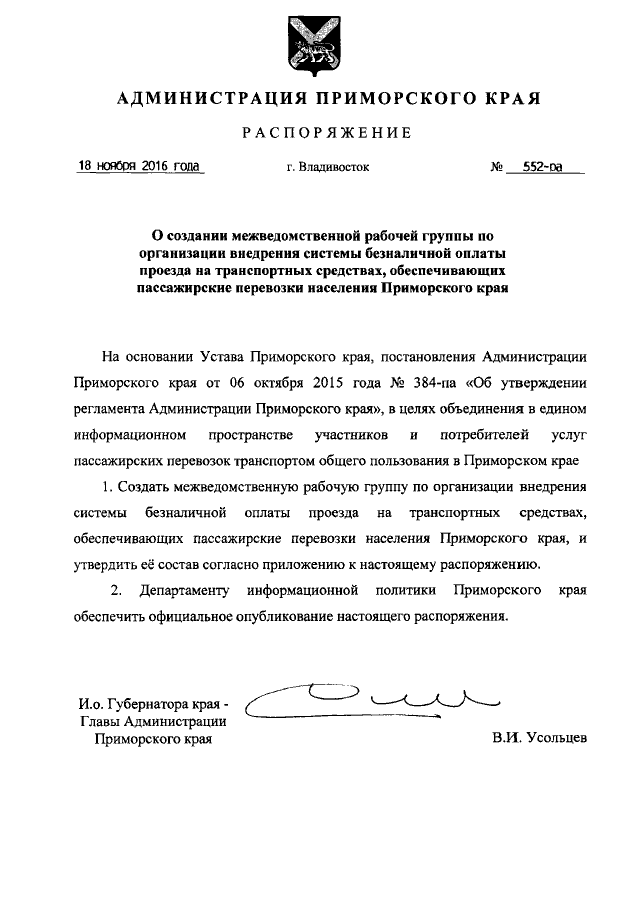 АДМИНИСТРАЦИЯ ПРИМОРСКОГО КРАЯ

РАСПОРЯЖЕНИЕ

18 ноября 2016 года г. Владивосток № 552-ра

О создании межведомственной рабочей группы по организации внедрения системы безналичной оплаты проезда на транспортных средствах, обеспечивающих пассажирские перевозки населения Приморского края

На основании Устава Приморского края, постановления Администрации Приморского края от 06 октября 2015 года № 384-па «Об утверждении регламента Администрации Приморского края», в целях объединения в едином информационном пространстве участников и потребителей услуг пассажирских перевозок транспортом общего пользования в Приморском крае

1. Создать межведомственную рабочую группу по организации внедрения системы безналичной оплаты проезда на транспортных средствах, обеспечивающих пассажирские перевозки населения Приморского края, и утвердить её состав согласно приложению к настоящему распоряжению.

2. Департаменту информационной политики Приморского края обеспечить официальное опубликование настоящего распоряжения.

И.о. Губернатора края - Главы Администрации Приморского края

В.И. Усольцев